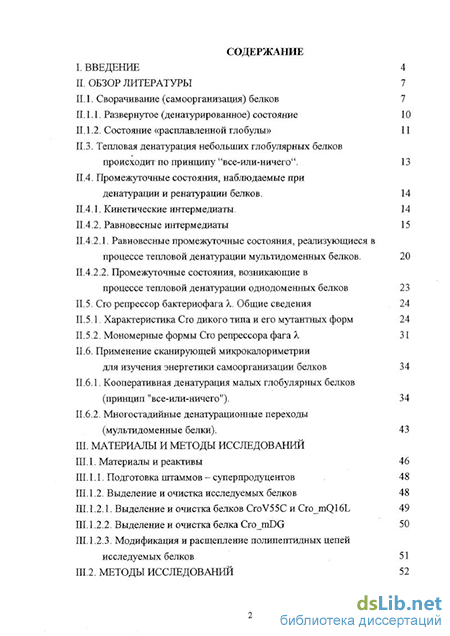 СОДЕРЖАНИЕ

I. ВВЕДЕНИЕ 4
II. ОБЗОР ЛИТЕРАТУРЫ 7
II.1. Сворачивание (самоорганизация) белков 7
II.1.1. Развернутое (денатурированное) состояние 10
II.1.2. Состояние «расплавленной глобулы» 11
II.3. Тепловая денатурация небольших глобулярных белков происходит по принципу "все-или-ничего". 13
II.4. Промежуточные состояния, наблюдаемые при денатурации и ренатурации белков. 14
II.4.1. Кинетические интермедиаты. 14
II.4.2. Равновесные интермедиаты 15
II.4.2.1. Равновесные промежуточные состояния, реализующиеся в процессе тепловой денатурации мультидоменных белков. 20
II.4.2.2. Промежуточные состояния, возникающие в процессе тепловой денатурации однодоменных белков 23
II.5. Cro репрессор бактериофага λ. Общие сведения 24
II.5.1. Характеристика Cro дикого типа и его мутантных форм 24
II.5.2. Мономерные формы Cro репрессора фага λ 31
II.6. Применение сканирующей микрокалориметрии для изучения энергетики самоорганизации белков 34
II.6.1. Кооперативная денатурация малых глобулярных белков (принцип "все-или-ничего"). 34
II.6.2. Многостадийные денатурационные переходы (мультидоменные белки). 43
III. МАТЕРИАЛЫ И МЕТОДЫ ИССЛЕДОВАНИЙ
III.1. Материалы и реактивы 46
III.1.1. Подготовка штаммов – суперпродуцентов 48
III.1.2. Выделение и очистка исследуемых белков 48
III.1.2.1. Выделение и очистка белков CroV55C и Cro_mQ16L 49
III.1.2.2. Выделение и очистка белка Cro_mDG 50
III.1.2.3. Модификация и расщепление полипептидных цепей исследуемых белков 51
III.2. МЕТОДЫ ИССЛЕДОВАНИЙ 52

2

dsLib.net
библиотека диссертаций